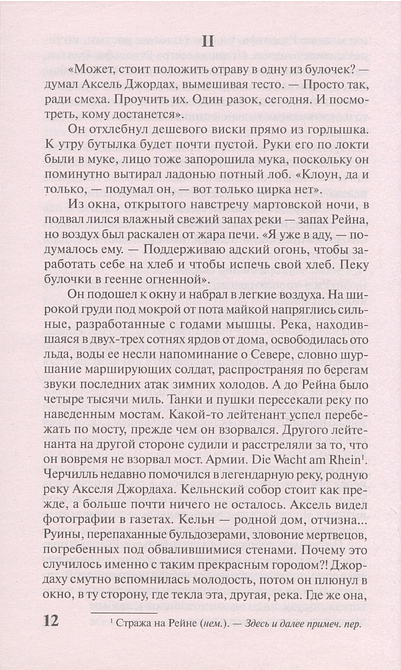 II

«Может, стоит положить отраву в одну из булочек? — думал Аксель Джордах, вымешивая тесто. — Просто так, ради смеха. Проучить их. Один разок, сегодня. И посмотреть, кому достанется».

Он отхлебнул дешевого виски прямо из горлышка. К утру бутылка будет почти пустой. Руки его по локти были в муке, лицо тоже запорошила мука, поскольку он поминутно вытирал ладонью потный лоб. «Клоун, да и только, — подумал он, — вот только цирка нет».

Из окна, открытого навстречу мартовской ночи, в подвал лился влажный свежий запах реки — запах Рейна, но воздух был раскален от жара печи. «Я уже в аду, — подумалось ему. — Поддерживаю адский огонь, чтобы заработать себе на хлеб и чтобы испечь свой хлеб. Пеку булочки в геенне огненной».

Он подошел к окну и набрал в легкие воздуха. На широкой груди под мокрой от пота майкой напряглись сильные, разработанные с годами мышцы. Река, находившаяся в двух-трех сотнях ярдов от дома, освободилась ото льда, воды ее несли напоминание о Севере, словно шуршание марширующих солдат, распространяя по берегам звуки последних атак зимних холодов. А до Рейна было четыре тысячи миль. Танки и пушки пересекали реку по наведенным мостам. Какой-то лейтенант успел перебежать по мосту, прежде чем он взорвался. Другого лейтенанта на другой стороне судили и расстреляли за то, что он вовремя не взорвал мост. Армии. Die Wacht am Rhein$^1$. Черчилль недавно помочился в легендарную реку, родную реку Акселя Джордаха. Кельнский собор стоит как прежде, а больше почти ничего не осталось. Аксель видел фотографии в газетах. Кельн — родной дом, отчизна... Руины, перепаханные бульдозерами, зловоние мертвецов, погребенных под обвалившимися стенами. Почему это случилось именно с таким прекрасным городом?! Джордаху смутно вспомнилась молодость, потом он плюнул в окно, в ту сторону, где текла эта, другая, река. Где же она,

12

$^1$ Стража на Рейне (нем.). — Здесь и далее примеч. пер.